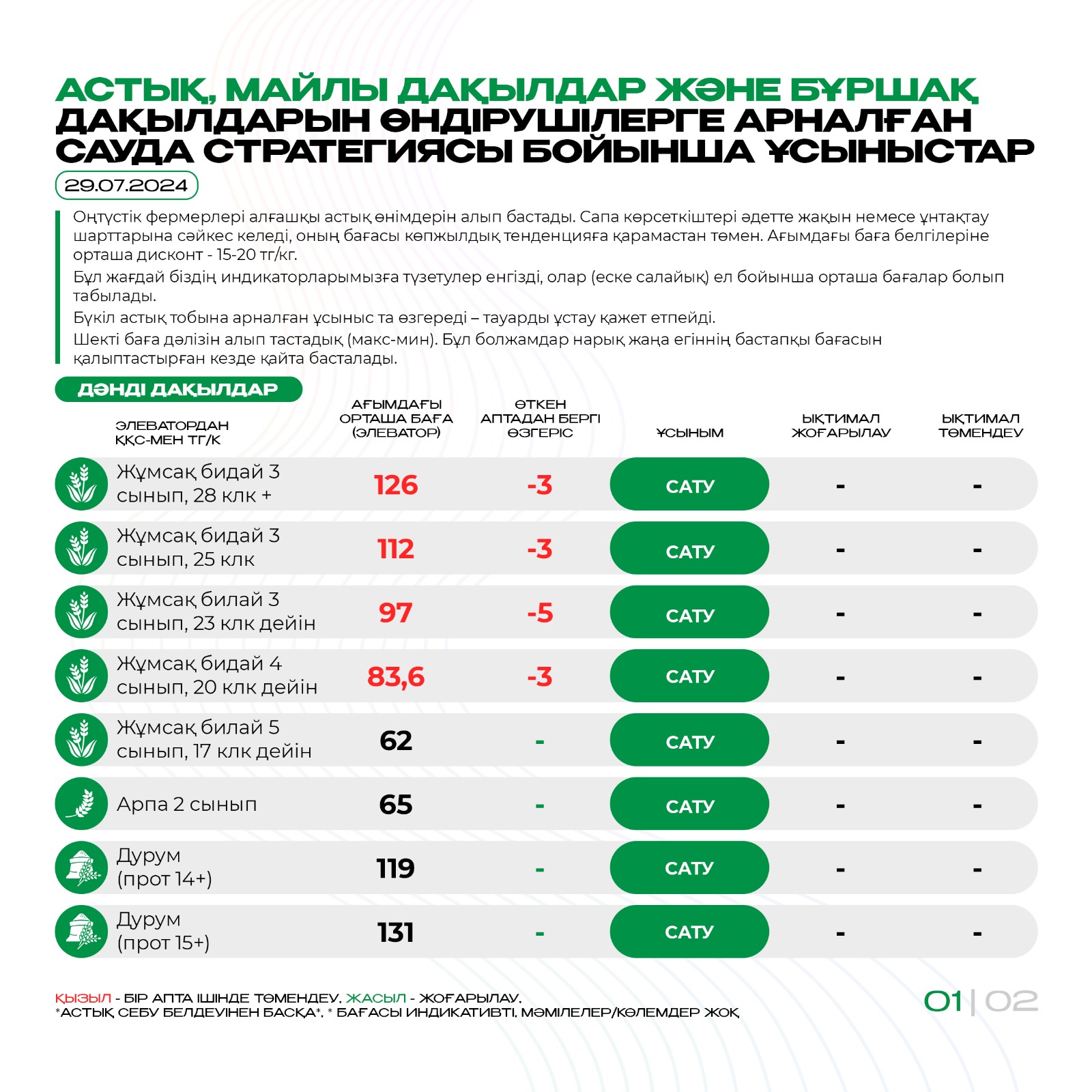 АСТЫҚ, МАЙЛЫ ДАҚЫЛДАР ЖӘНЕ БҰРШАҚ ДАҚЫЛДАРЫН ӨНДІРУШІЛЕРГЕ АРНАЛҒАН САУДА СТРАТЕГИЯСЫ БОЙЫНША ҰСЫНЫСТАР

29.07.2024

Оңтүстік фермерлері алғашқы астық өнімдерін алып бастады. Сапа көрсеткіштері әдетте жақын немесе ұнтақтау шарттарына сәйкес келеді, оның бағасы көпжылдық тенденцияға қарамастан төмен. Ағымдағы баға белгілеріне орташа дисконт - 15-20 тг/кг.

Бұл жағдай біздің индикаторларымызға түзетулер енгізді, олар (еске салайық) ел бойынша орташа бағалар болып табылады.

Бүкіл астық тобына арналған ұсыныс та өзгереді – тауарды ұстау қажет етпейді.

Шекті баға дәлізін алып тастадық (макс-мин). Бұл болжамдар нарық жаңа егіннің бастапқы бағасын қалыптастырған кезде қайта басталады.

ДӘНДІ ДАҚЫЛДАР

| ЭЛЕВАТОРДАН ҚҚС-МЕН ТГ/К | АҒЫМДАҒЫ ОРТАША БАҒА (ЭЛЕВАТОР) | ӨТКЕН АПТАДАН БЕРГІ ӨЗГЕРІС | ҰСЫНЫМ | ЫҚТИМАЛ ЖОҒАРЫЛАУ | ЫҚТИМАЛ ТӨМЕНДЕУ |
|---|---|---|---|---|---|
| Жұмсақ бидай 3 сынып, 28 клк + | 126 | -3 | САТУ | - | - |
| Жұмсақ бидай 3 сынып, 25 клк | 112 | -3 | САТУ | - | - |
| Жұмсақ билай 3 сынып, 23 клк дейін | 97 | -5 | САТУ | - | - |
| Жұмсақ бидай 4 сынып, 20 клк дейін | 83,6 | -3 | САТУ | - | - |
| Жұмсақ билай 5 сынып, 17 клк дейін | 62 | - | САТУ | - | - |
| Арпа 2 сынып | 65 | - | САТУ | - | - |
| Дурум (прот 14+) | 119 | - | САТУ | - | - |
| Дурум (прот 15+) | 131 | - | САТУ | - | - |

ҚЫЗЫЛ - БІР АПТА ІШІНДЕ ТӨМЕНДЕУ. ЖАСЫЛ - ЖОҒАРЫЛАУ.
*АСТЫҚ СЕБУ БЕЛДЕУІНЕН БАСҚА*. * БАҒАСЫ ИНДИКАТИВТІ, МӘМІЛЕЛЕР/КӨЛЕМДЕР ЖОҚ

01 | 02